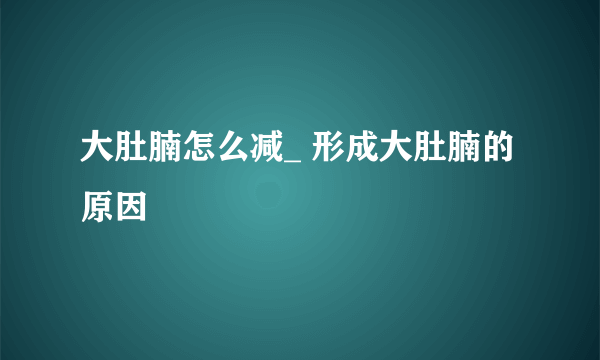 大肚腩怎么减_ 形成大肚腩的原因